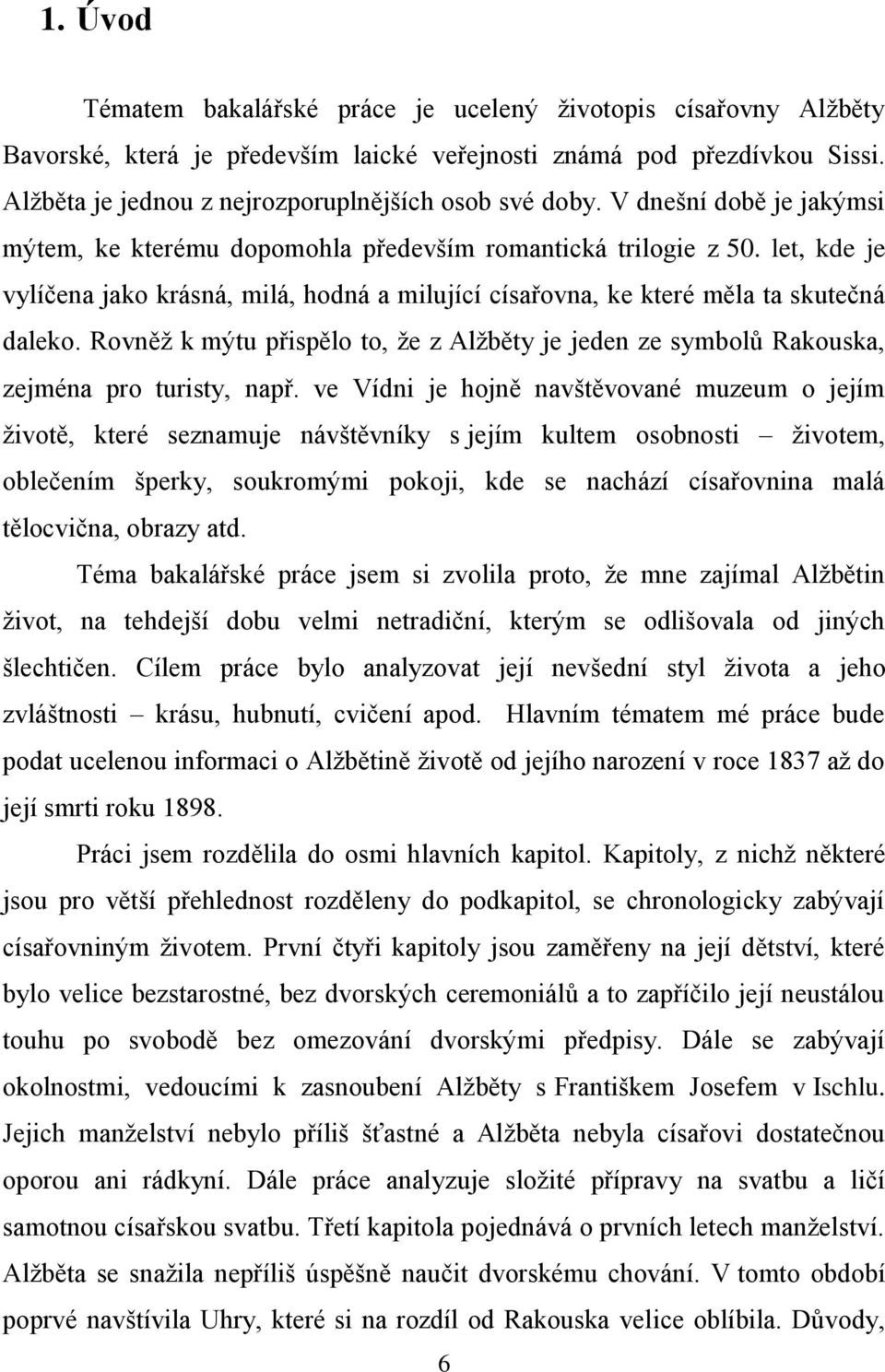 1. Úvod

Tématem bakalářské práce je ucelený životopis císařovny Alžběty Bavorské, která je především laické veřejnosti známá pod přezdívkou Sissi. Alžběta je jednou z nejrozporuplnějších osob své doby. V dnešní době je jakýmsi mýtem, ke kterému dopomohla především romantická trilogie z 50. let, kde je vylíčena jako krásná, milá, hodná a milující císařovna, ke které měla ta skutečná daleko. Rovněž k mýtu přispělo to, že z Alžběty je jeden ze symbolů Rakouska, zejména pro turisty, např. ve Vídni je hojně navštěvované muzeum o jejím životě, které seznamuje návštěvníky s jejím kultem osobnosti – životem, oblečením šperky, soukromými pokoji, kde se nachází císařovnina malá tělocvična, obrazy atd.

Téma bakalářské práce jsem si zvolila proto, že mne zajímal Alžbětin život, na tehdejší dobu velmi netradiční, kterým se odlišovala od jiných šlechtičen. Cílem práce bylo analyzovat její nevšední styl života a jeho zvláštnosti – krásu, hubnutí, cvičení apod. Hlavním tématem mé práce bude podat ucelenou informaci o Alžbětině životě od jejího narození v roce 1837 až do její smrti roku 1898.

Práci jsem rozdělila do osmi hlavních kapitol. Kapitoly, z nichž některé jsou pro větší přehlednost rozděleny do podkapitol, se chronologicky zabývají císařovniným životem. První čtyři kapitoly jsou zaměřeny na její dětství, které bylo velice bezstarostné, bez dvorských ceremoniálů a to zapříčilo její neustálou touhu po svobodě bez omezování dvorskými předpisy. Dále se zabývají okolnostmi, vedoucími k zasnoubení Alžběty s Františkem Josefem v Ischlu. Jejich manželství nebylo příliš šťastné a Alžběta nebyla císařovi dostatečnou oporou ani rádkyní. Dále práce analyzuje složité přípravy na svatbu a líčí samotnou císařskou svatbu. Třetí kapitola pojednává o prvních letech manželství. Alžběta se snažila nepříliš úspěšně naučit dvorskému chování. V tomto období poprvé navštívila Uhry, které si na rozdíl od Rakouska velice oblíbila. Důvody,

6